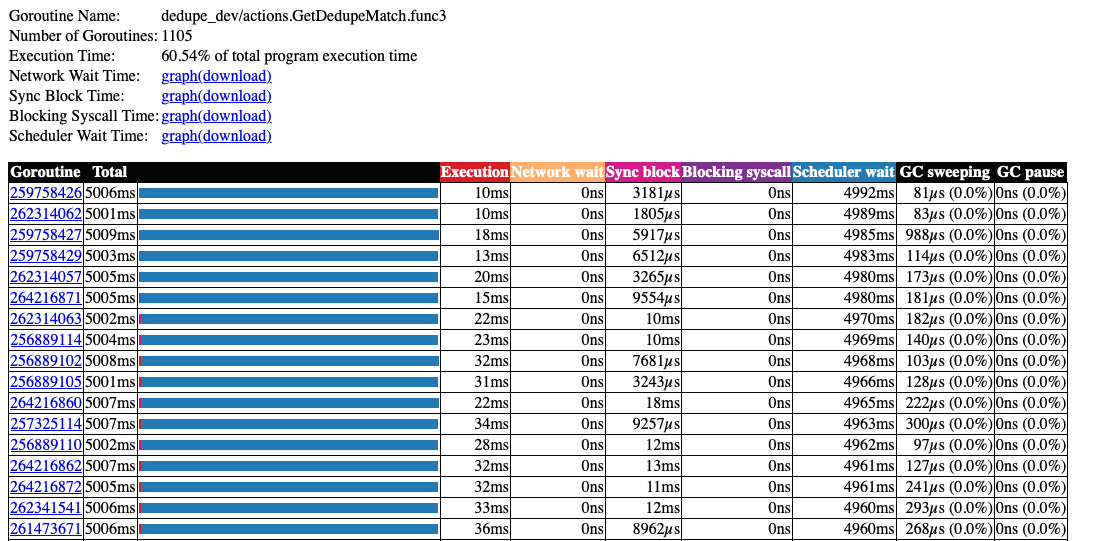 Goroutine Name: dedupe_dev/actions.GetDedupeMatch.func3
Number of Goroutines: 1105
Execution Time: 60.54% of total program execution time
Network Wait Time: graph(download)
Sync Block Time: graph(download)
Blocking Syscall Time: graph(download)
Scheduler Wait Time: graph(download)

| Goroutine | Total | | Execution | Network wait | Sync block | Blocking syscall | Scheduler wait | GC sweeping | GC pause |
|---|---|---|---|---|---|---|---|---|---|
| 259758426 | 5006ms | | 10ms | 0ns | 3181μs | 0ns | 4992ms | 81μs (0.0%) | 0ns (0.0%) |
| 262314062 | 5001ms | | 10ms | 0ns | 1805μs | 0ns | 4989ms | 83μs (0.0%) | 0ns (0.0%) |
| 259758427 | 5009ms | | 18ms | 0ns | 5917μs | 0ns | 4985ms | 988μs (0.0%) | 0ns (0.0%) |
| 259758429 | 5003ms | | 13ms | 0ns | 6512μs | 0ns | 4983ms | 114μs (0.0%) | 0ns (0.0%) |
| 262314057 | 5005ms | | 20ms | 0ns | 3265μs | 0ns | 4980ms | 173μs (0.0%) | 0ns (0.0%) |
| 264216871 | 5005ms | | 15ms | 0ns | 9554μs | 0ns | 4980ms | 181μs (0.0%) | 0ns (0.0%) |
| 262314063 | 5002ms | | 22ms | 0ns | 10ms | 0ns | 4970ms | 182μs (0.0%) | 0ns (0.0%) |
| 256889114 | 5004ms | | 23ms | 0ns | 10ms | 0ns | 4969ms | 140μs (0.0%) | 0ns (0.0%) |
| 256889102 | 5008ms | | 32ms | 0ns | 7681μs | 0ns | 4968ms | 103μs (0.0%) | 0ns (0.0%) |
| 256889105 | 5001ms | | 31ms | 0ns | 3243μs | 0ns | 4966ms | 128μs (0.0%) | 0ns (0.0%) |
| 264216860 | 5007ms | | 22ms | 0ns | 18ms | 0ns | 4965ms | 222μs (0.0%) | 0ns (0.0%) |
| 257325114 | 5007ms | | 34ms | 0ns | 9257μs | 0ns | 4963ms | 300μs (0.0%) | 0ns (0.0%) |
| 256889110 | 5002ms | | 28ms | 0ns | 12ms | 0ns | 4962ms | 97μs (0.0%) | 0ns (0.0%) |
| 264216862 | 5007ms | | 32ms | 0ns | 13ms | 0ns | 4961ms | 127μs (0.0%) | 0ns (0.0%) |
| 264216872 | 5005ms | | 32ms | 0ns | 11ms | 0ns | 4961ms | 241μs (0.0%) | 0ns (0.0%) |
| 262341541 | 5006ms | | 33ms | 0ns | 12ms | 0ns | 4960ms | 293μs (0.0%) | 0ns (0.0%) |
| 261473671 | 5006ms | | 36ms | 0ns | 8962μs | 0ns | 4960ms | 268μs (0.0%) | 0ns (0.0%) |